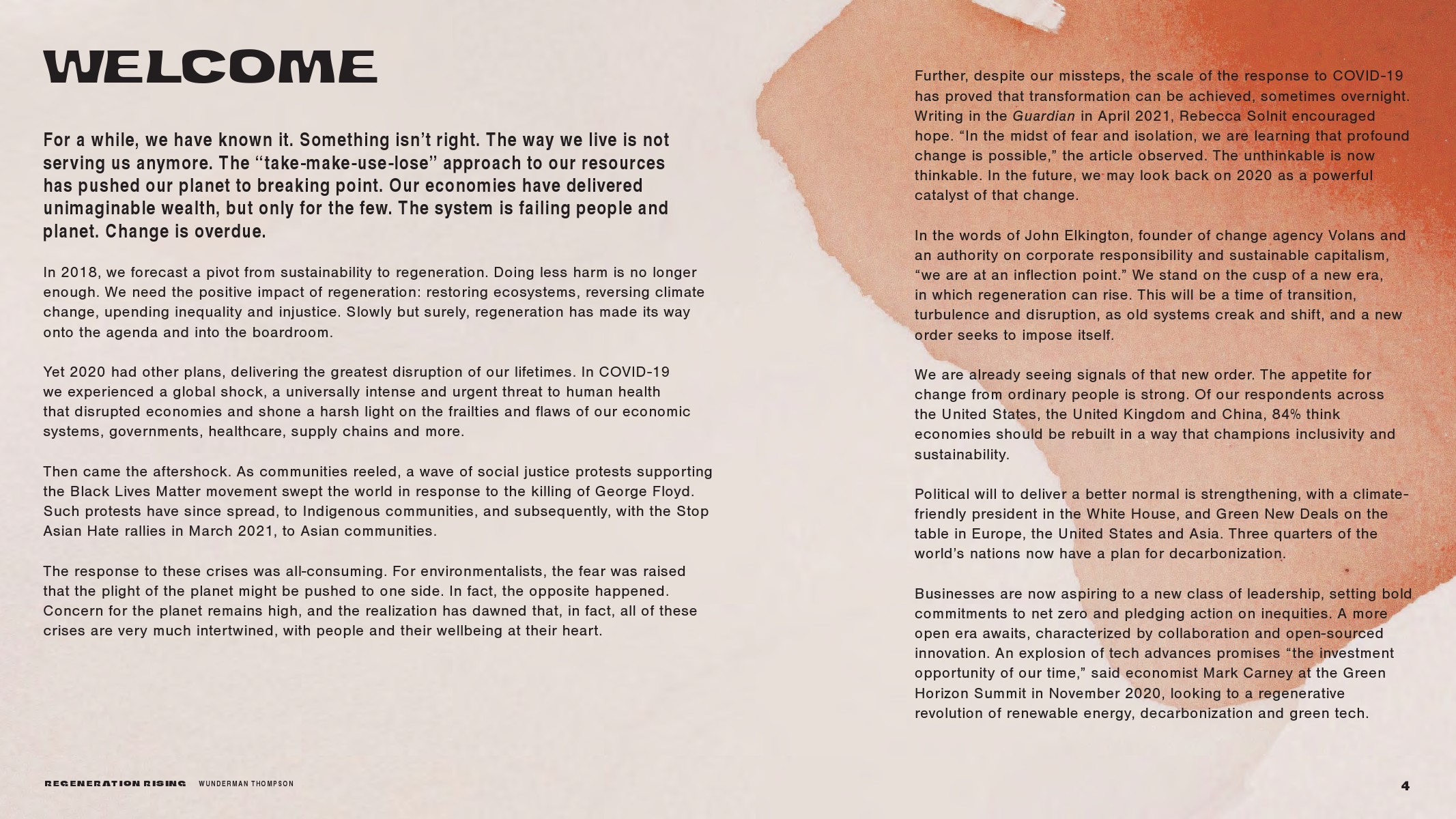 WELCOME

For a while, we have known it. Something isn't right. The way we live is not serving us anymore. The "take-make-use-lose" approach to our resources has pushed our planet to breaking point. Our economies have delivered unimaginable wealth, but only for the few. The system is failing people and planet. Change is overdue.

In 2018, we forecast a pivot from sustainability to regeneration. Doing less harm is no longer enough. We need the positive impact of regeneration: restoring ecosystems, reversing climate change, upending inequality and injustice. Slowly but surely, regeneration has made its way onto the agenda and into the boardroom.

Yet 2020 had other plans, delivering the greatest disruption of our lifetimes. In COVID-19 we experienced a global shock, a universally intense and urgent threat to human health that disrupted economies and shone a harsh light on the frailties and flaws of our economic systems, governments, healthcare, supply chains and more.

Then came the aftershock. As communities reeled, a wave of social justice protests supporting the Black Lives Matter movement swept the world in response to the killing of George Floyd. Such protests have since spread, to Indigenous communities, and subsequently, with the Stop Asian Hate rallies in March 2021, to Asian communities.

The response to these crises was all-consuming. For environmentalists, the fear was raised that the plight of the planet might be pushed to one side. In fact, the opposite happened. Concern for the planet remains high, and the realization has dawned that, in fact, all of these crises are very much intertwined, with people and their wellbeing at their heart.

Further, despite our missteps, the scale of the response to COVID-19 has proved that transformation can be achieved, sometimes overnight. Writing in the Guardian in April 2021, Rebecca Solnit encouraged hope. "In the midst of fear and isolation, we are learning that profound change is possible," the article observed. The unthinkable is now thinkable. In the future, we may look back on 2020 as a powerful catalyst of that change.

In the words of John Elkington, founder of change agency Volans and an authority on corporate responsibility and sustainable capitalism, "we are at an inflection point." We stand on the cusp of a new era, in which regeneration can rise. This will be a time of transition, turbulence and disruption, as old systems creak and shift, and a new order seeks to impose itself.

We are already seeing signals of that new order. The appetite for change from ordinary people is strong. Of our respondents across the United States, the United Kingdom and China, 84% think economies should be rebuilt in a way that champions inclusivity and sustainability.

Political will to deliver a better normal is strengthening, with a climate-friendly president in the White House, and Green New Deals on the table in Europe, the United States and Asia. Three quarters of the world's nations now have a plan for decarbonization.

Businesses are now aspiring to a new class of leadership, setting bold commitments to net zero and pledging action on inequities. A more open era awaits, characterized by collaboration and open-sourced innovation. An explosion of tech advances promises "the investment opportunity of our time," said economist Mark Carney at the Green Horizon Summit in November 2020, looking to a regenerative revolution of renewable energy, decarbonization and green tech.

REGENERATION RISING WUNDERMAN THOMPSON 4